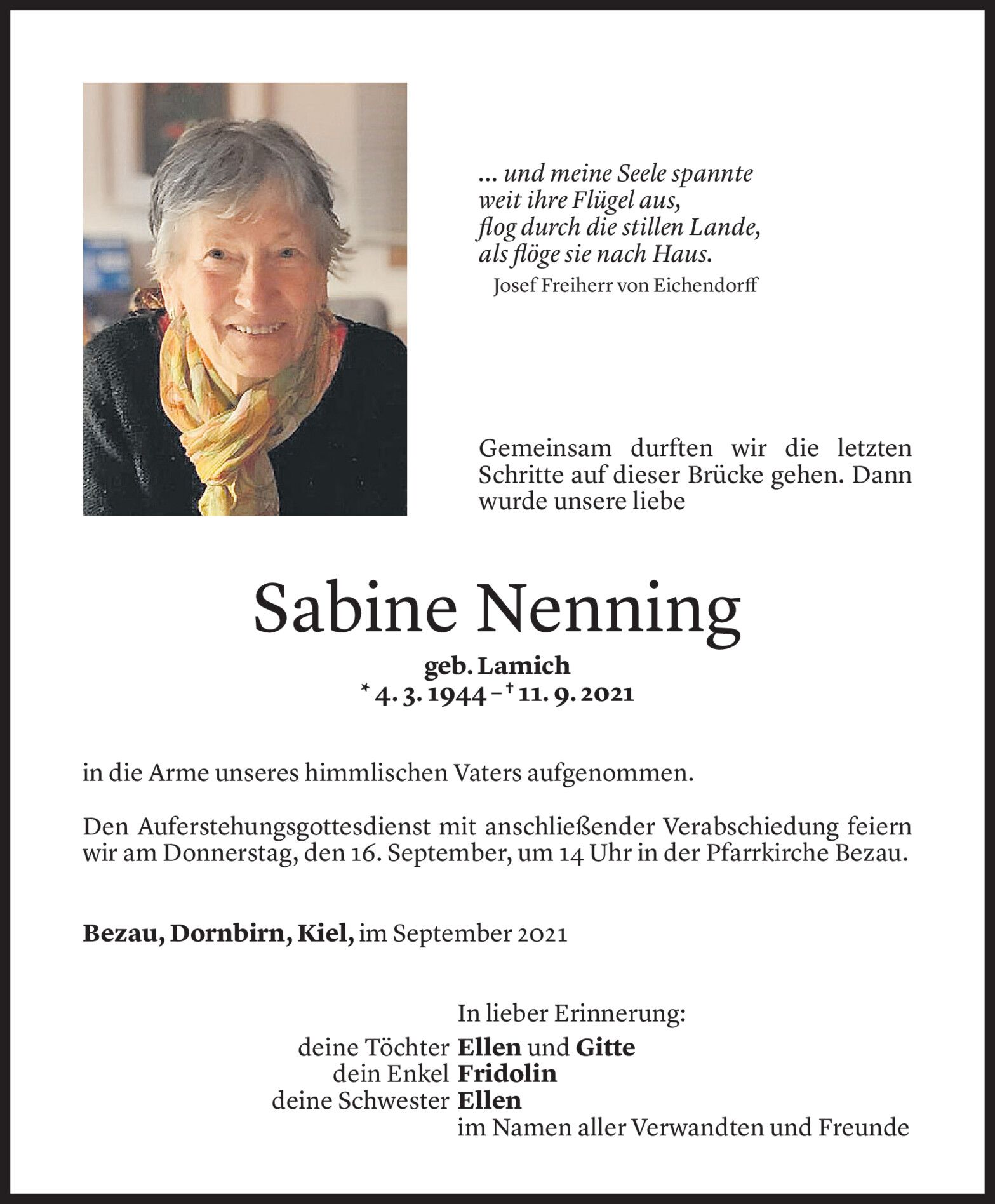 ... und meine Seele spannte
weit ihre Flügel aus,
flog durch die stillen Lande,
als flöge sie nach Haus.
Josef Freiherr von Eichendorff

Gemeinsam durften wir die letzten Schritte auf dieser Brücke gehen. Dann wurde unsere liebe

Sabine Nenning
geb. Lamich
* 4. 3. 1944 – † 11. 9. 2021

in die Arme unseres himmlischen Vaters aufgenommen.

Den Auferstehungsgottesdienst mit anschließender Verabschiedung feiern wir am Donnerstag, den 16. September, um 14 Uhr in der Pfarrkirche Bezau.

Bezau, Dornbirn, Kiel, im September 2021

In lieber Erinnerung:
deine Töchter Ellen und Gitte
dein Enkel Fridolin
deine Schwester Ellen
im Namen aller Verwandten und Freunde